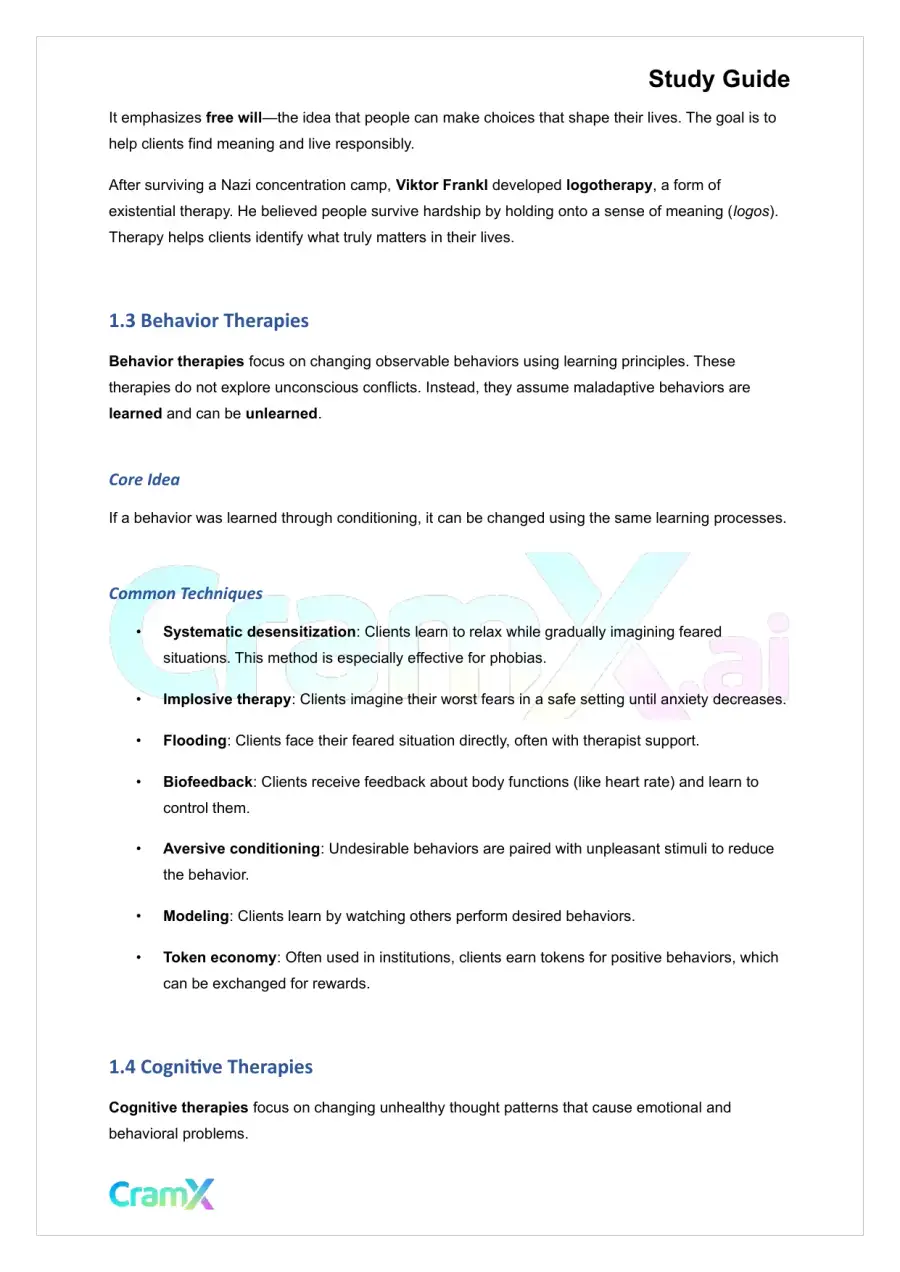 Study Guide

It emphasizes free will—the idea that people can make choices that shape their lives. The goal is to help clients find meaning and live responsibly.

After surviving a Nazi concentration camp, Viktor Frankl developed logotherapy, a form of existential therapy. He believed people survive hardship by holding onto a sense of meaning (logos). Therapy helps clients identify what truly matters in their lives.

1.3 Behavior Therapies

Behavior therapies focus on changing observable behaviors using learning principles. These therapies do not explore unconscious conflicts. Instead, they assume maladaptive behaviors are learned and can be unlearned.

Core Idea

If a behavior was learned through conditioning, it can be changed using the same learning processes.

Common Techniques

• Systematic desensitization: Clients learn to relax while gradually imagining feared situations. This method is especially effective for phobias.

• Implosive therapy: Clients imagine their worst fears in a safe setting until anxiety decreases.

• Flooding: Clients face their feared situation directly, often with therapist support.

• Biofeedback: Clients receive feedback about body functions (like heart rate) and learn to control them.

• Aversive conditioning: Undesirable behaviors are paired with unpleasant stimuli to reduce the behavior.

• Modeling: Clients learn by watching others perform desired behaviors.

• Token economy: Often used in institutions, clients earn tokens for positive behaviors, which can be exchanged for rewards.

1.4 Cognitive Therapies

Cognitive therapies focus on changing unhealthy thought patterns that cause emotional and behavioral problems.

CramX

CramX.ai